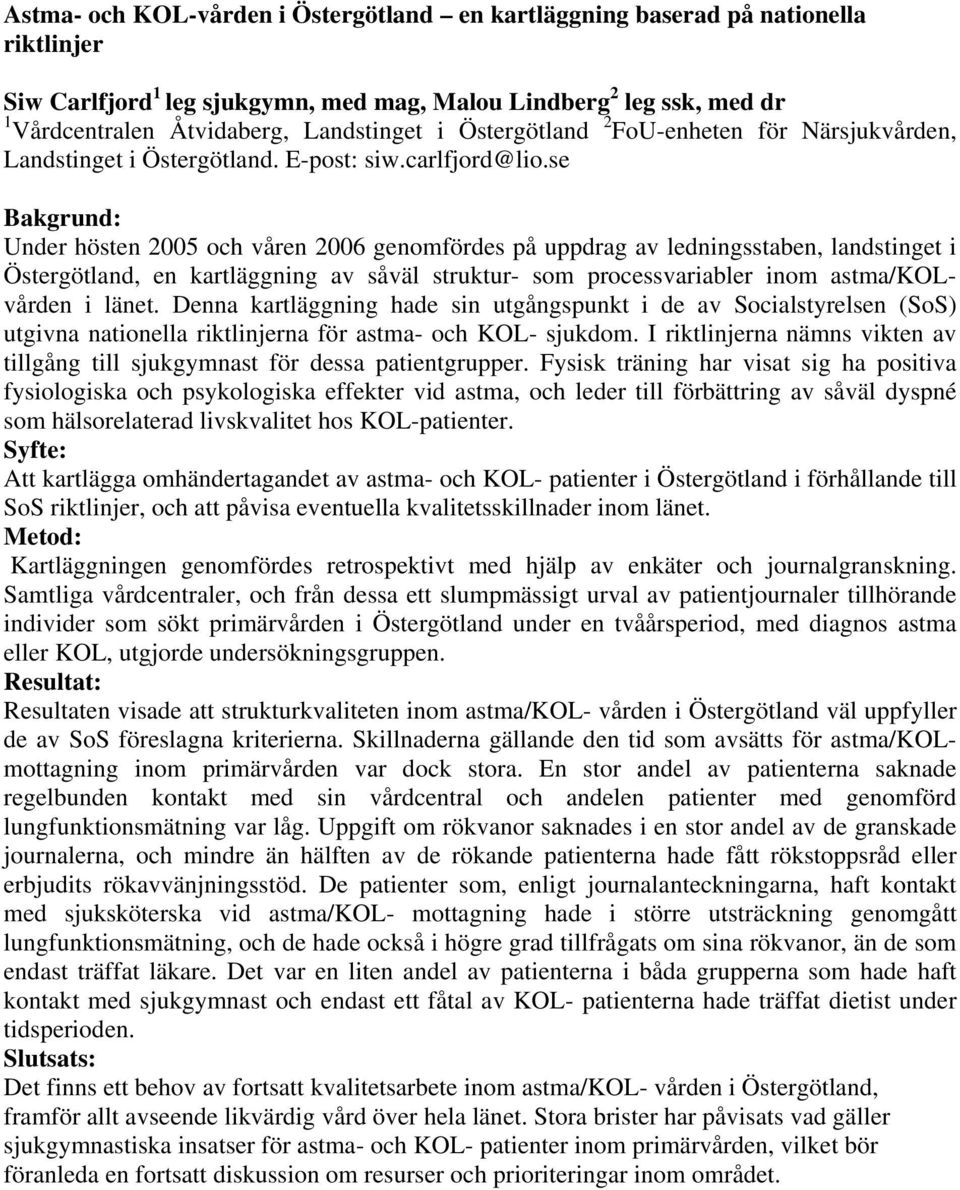 Astma- och KOL-vården i Östergötland – en kartläggning baserad på nationella riktlinjer

Siw Carlfjord$^1$ leg sjukgymn, med mag, Malou Lindberg$^2$ leg ssk, med dr
$^1$Vårdcentralen Åtvidaberg, Landstinget i Östergötland $^2$FoU-enheten för Närsjukvården, Landstinget i Östergötland. E-post: siw.carlfjord@lio.se

Bakgrund:
Under hösten 2005 och våren 2006 genomfördes på uppdrag av ledningsstaben, landstinget i Östergötland, en kartläggning av såväl struktur- som processvariabler inom astma/KOL-vården i länet. Denna kartläggning hade sin utgångspunkt i de av Socialstyrelsen (SoS) utgivna nationella riktlinjerna för astma- och KOL- sjukdom. I riktlinjerna nämns vikten av tillgång till sjukgymnast för dessa patientgrupper. Fysisk träning har visat sig ha positiva fysiologiska och psykologiska effekter vid astma, och leder till förbättring av såväl dyspné som hälsorelaterad livskvalitet hos KOL-patienter.
Syfte:
Att kartlägga omhändertagandet av astma- och KOL- patienter i Östergötland i förhållande till SoS riktlinjer, och att påvisa eventuella kvalitetsskillnader inom länet.
Metod:
Kartläggningen genomfördes retrospektivt med hjälp av enkäter och journalgranskning. Samtliga vårdcentraler, och från dessa ett slumpmässigt urval av patientjournaler tillhörande individer som sökt primärvården i Östergötland under en tvåårsperiod, med diagnos astma eller KOL, utgjorde undersökningsgruppen.
Resultat:
Resultaten visade att strukturkvaliteten inom astma/KOL- vården i Östergötland väl uppfyller de av SoS föreslagna kriterierna. Skillnaderna gällande den tid som avsätts för astma/KOL-mottagning inom primärvården var dock stora. En stor andel av patienterna saknade regelbunden kontakt med sin vårdcentral och andelen patienter med genomförd lungfunktionsmätning var låg. Uppgift om rökvanor saknades i en stor andel av de granskade journalerna, och mindre än hälften av de rökande patienterna hade fått rökstoppsråd eller erbjudits rökavvänjningsstöd. De patienter som, enligt journalanteckningarna, haft kontakt med sjuksköterska vid astma/KOL- mottagning hade i större utsträckning genomgått lungfunktionsmätning, och de hade också i högre grad tillfrågats om sina rökvanor, än de som endast träffat läkare. Det var en liten andel av patienterna i båda grupperna som hade haft kontakt med sjukgymnast och endast ett fåtal av KOL- patienterna hade träffat dietist under tidsperioden.
Slutsats:
Det finns ett behov av fortsatt kvalitetsarbete inom astma/KOL- vården i Östergötland, framför allt avseende likvärdig vård över hela länet. Stora brister har påvisats vad gäller sjukgymnastiska insatser för astma- och KOL- patienter inom primärvården, vilket bör föranleda en fortsatt diskussion om resurser och prioriteringar inom området.